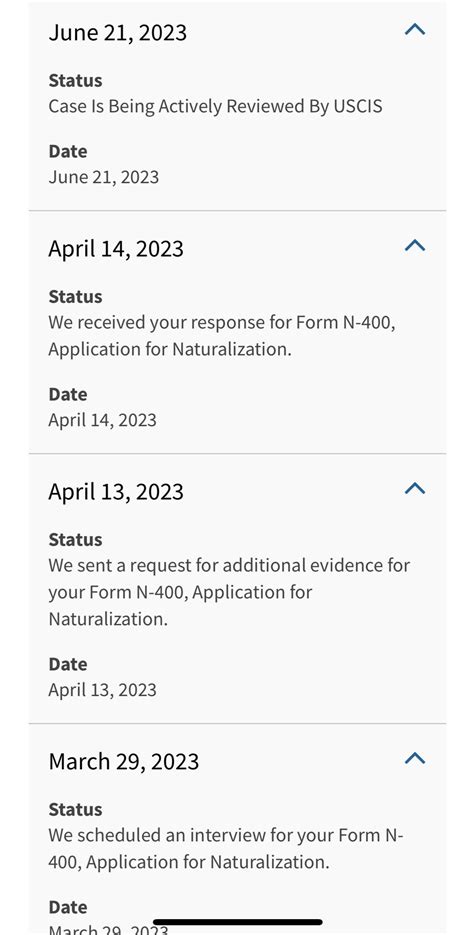 June 21, 2023

Status
Case Is Being Actively Reviewed By USCIS

Date
June 21, 2023

April 14, 2023

Status
We received your response for Form N-400, Application for Naturalization.

Date
April 14, 2023

April 13, 2023

Status
We sent a request for additional evidence for your Form N-400, Application for Naturalization.

Date
April 13, 2023

March 29, 2023

Status
We scheduled an interview for your Form N-400, Application for Naturalization.

Date
March 29, 2023